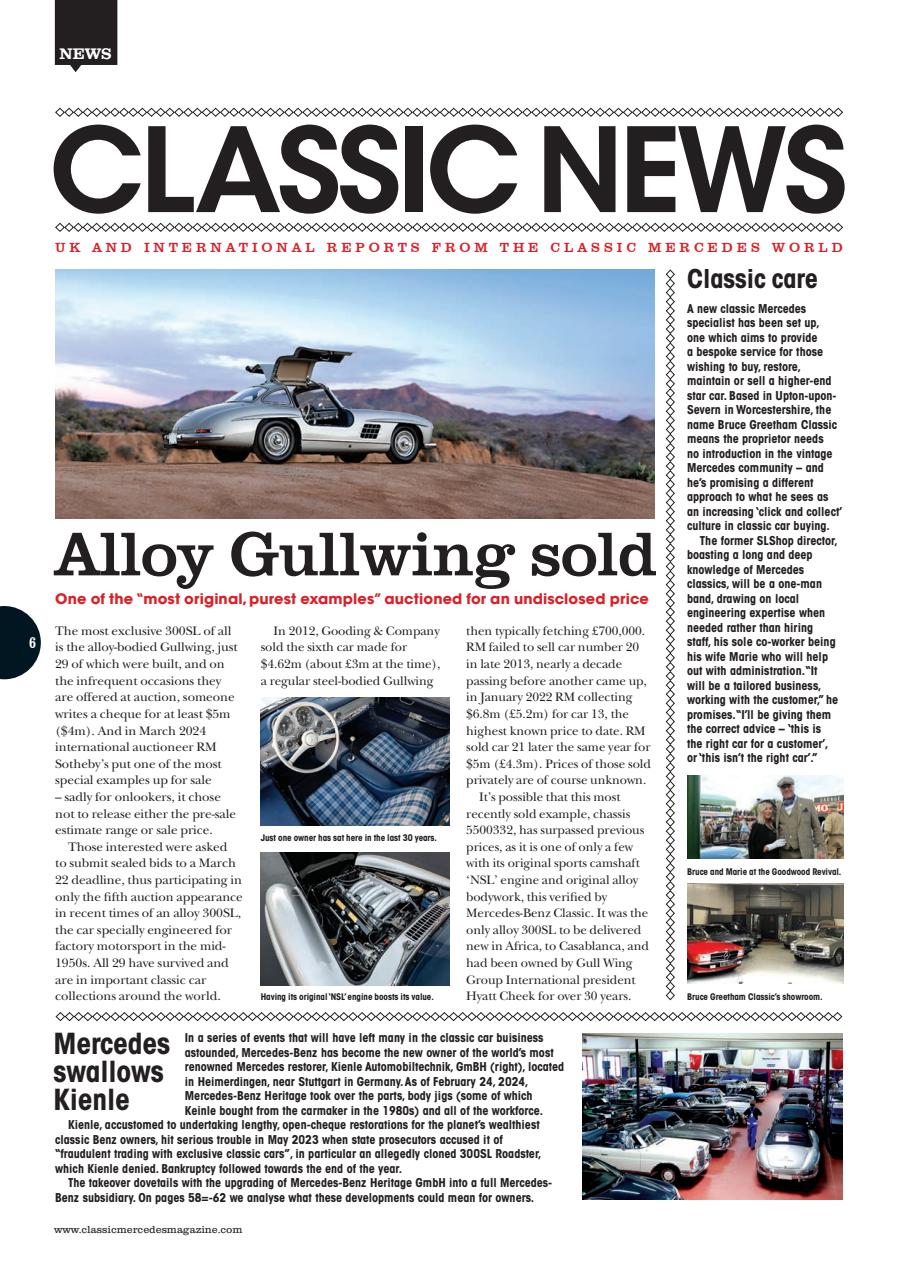 NEWS

CLASSIC NEWS

UK AND INTERNATIONAL REPORTS FROM THE CLASSIC MERCEDES WORLD

Alloy Gullwing sold

One of the "most original, purest examples" auctioned for an undisclosed price

6

The most exclusive 300SL of all is the alloy-bodied Gullwing, just 29 of which were built, and on the infrequent occasions they are offered at auction, someone writes a cheque for at least $5m ($4m). And in March 2024 international auctioneer RM Sotheby's put one of the most special examples up for sale – sadly for onlookers, it chose not to release either the pre-sale estimate range or sale price.

Those interested were asked to submit sealed bids to a March 22 deadline, thus participating in only the fifth auction appearance in recent times of an alloy 300SL, the car specially engineered for factory motorsport in the mid-1950s. All 29 have survived and are in important classic car collections around the world.

In 2012, Gooding & Company sold the sixth car made for $4.62m (about £3m at the time), a regular steel-bodied Gullwing

Just one owner has sat here in the last 30 years.

Having its original 'NSL' engine boosts its value.

then typically fetching £700,000. RM failed to sell car number 20 in late 2013, nearly a decade passing before another came up, in January 2022 RM collecting $6.8m (£5.2m) for car 13, the highest known price to date. RM sold car 21 later the same year for $5m (£4.3m). Prices of those sold privately are of course unknown.

It's possible that this most recently sold example, chassis 5500332, has surpassed previous prices, as it is one of only a few with its original sports camshaft 'NSL' engine and original alloy bodywork, this verified by Mercedes-Benz Classic. It was the only alloy 300SL to be delivered new in Africa, to Casablanca, and had been owned by Gull Wing Group International president Hyatt Cheek for over 30 years.

Classic care

A new classic Mercedes specialist has been set up, one which aims to provide a bespoke service for those wishing to buy, restore, maintain or sell a higher-end star car. Based in Upton-upon-Severn in Worcestershire, the name Bruce Greetham Classic means the proprietor needs no introduction in the vintage Mercedes community – and he's promising a different approach to what he sees as an increasing 'click and collect' culture in classic car buying.

The former SLShop director, boasting a long and deep knowledge of Mercedes classics, will be a one-man band, drawing on local engineering expertise when needed rather than hiring staff, his sole co-worker being his wife Marie who will help out with administration. "It will be a tailored business, working with the customer," he promises. "I'll be giving them the correct advice – 'this is the right car for a customer', or 'this isn't the right car'."

Bruce and Marie at the Goodwood Revival.

Bruce Greetham Classic's showroom.

Mercedes swallows Kienle

In a series of events that will have left many in the classic car buisiness astounded, Mercedes-Benz has become the new owner of the world's most renowned Mercedes restorer, Kienle Automobiltechnik, GmBH (right), located in Heimerdingen, near Stuttgart in Germany. As of February 24, 2024, Mercedes-Benz Heritage took over the parts, body jigs (some of which Keinle bought from the carmaker in the 1980s) and all of the workforce.

Kienle, accustomed to undertaking lengthy, open-cheque restorations for the planet's wealthiest classic Benz owners, hit serious trouble in May 2023 when state prosecutors accused it of "fraudulent trading with exclusive classic cars", in particular an allegedly cloned 300SL Roadster, which Kienle denied. Bankruptcy followed towards the end of the year.

The takeover dovetails with the upgrading of Mercedes-Benz Heritage GmbH into a full Mercedes-Benz subsidiary. On pages 58=-62 we analyse what these developments could mean for owners.

www.classicmercedesmagazine.com